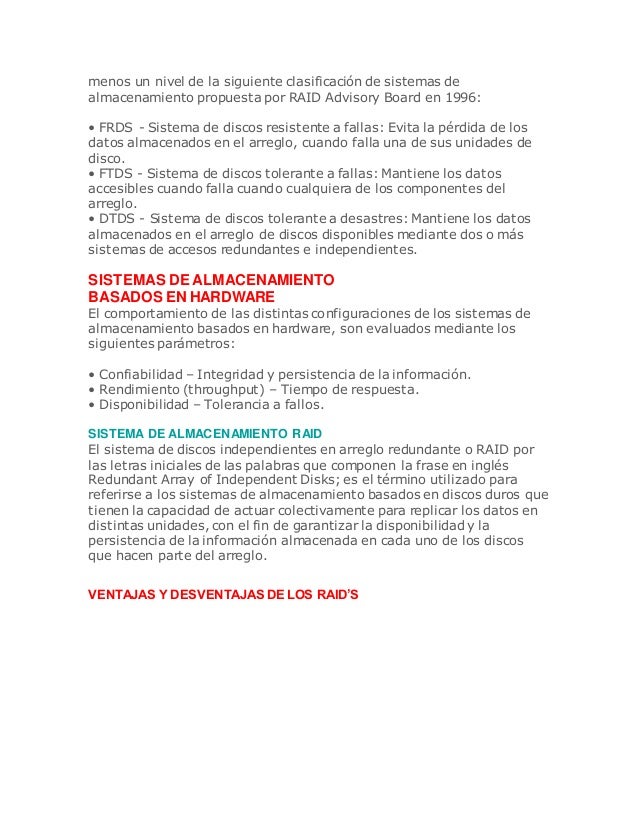 menos un nivel de la siguiente clasificación de sistemas de almacenamiento propuesta por RAID Advisory Board en 1996:

• FRDS - Sistema de discos resistente a fallas: Evita la pérdida de los datos almacenados en el arreglo, cuando falla una de sus unidades de disco.
• FTDS - Sistema de discos tolerante a fallas: Mantiene los datos accesibles cuando falla cuando cualquiera de los componentes del arreglo.
• DTDS - Sistema de discos tolerante a desastres: Mantiene los datos almacenados en el arreglo de discos disponibles mediante dos o más sistemas de accesos redundantes e independientes.

SISTEMAS DE ALMACENAMIENTO BASADOS EN HARDWARE
El comportamiento de las distintas configuraciones de los sistemas de almacenamiento basados en hardware, son evaluados mediante los siguientes parámetros:

• Confiabilidad – Integridad y persistencia de la información.
• Rendimiento (throughput) – Tiempo de respuesta.
• Disponibilidad – Tolerancia a fallos.

SISTEMA DE ALMACENAMIENTO RAID
El sistema de discos independientes en arreglo redundante o RAID por las letras iniciales de las palabras que componen la frase en inglés Redundant Array of Independent Disks; es el término utilizado para referirse a los sistemas de almacenamiento basados en discos duros que tienen la capacidad de actuar colectivamente para replicar los datos en distintas unidades, con el fin de garantizar la disponibilidad y la persistencia de la información almacenada en cada uno de los discos que hacen parte del arreglo.

VENTAJAS Y DESVENTAJAS DE LOS RAID'S